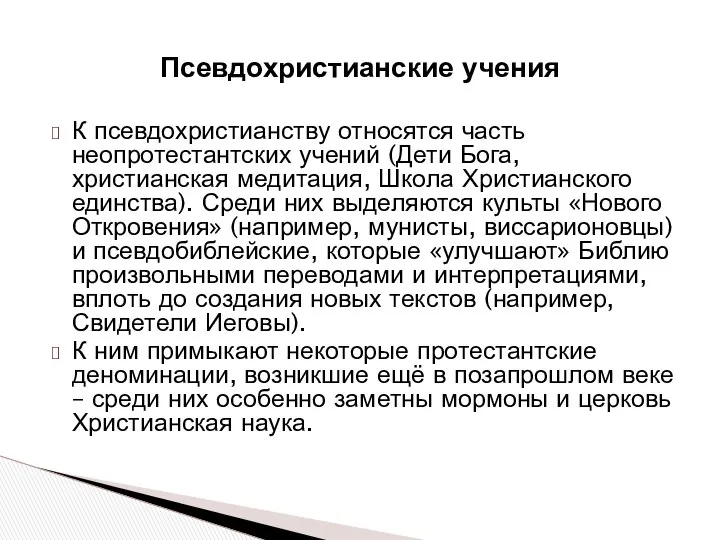 Псевдохристианские учения

К псевдохристианству относятся часть неопротестантских учений (Дети Бога, христианская медитация, Школа Христианского единства). Среди них выделяются культы «Нового Откровения» (например, мунисты, виссарионовцы) и псевдобиблейские, которые «улучшают» Библию произвольными переводами и интерпретациями, вплоть до создания новых текстов (например, Свидетели Иеговы).

К ним примыкают некоторые протестантские деноминации, возникшие ещё в позапрошлом веке – среди них особенно заметны мормоны и церковь Христианская наука.